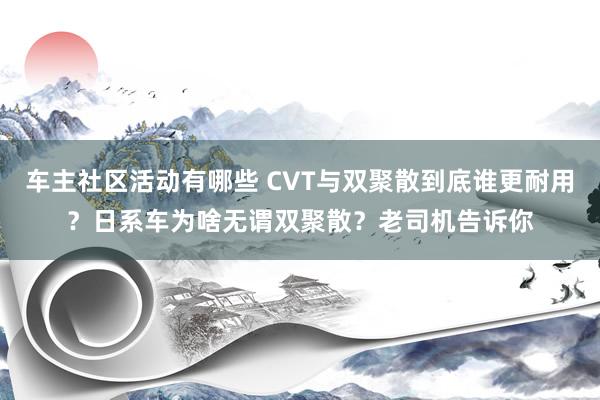 车主社区活动有哪些 CVT与双聚散到底谁更耐用？日系车为啥无谓双聚散？老司机告诉你